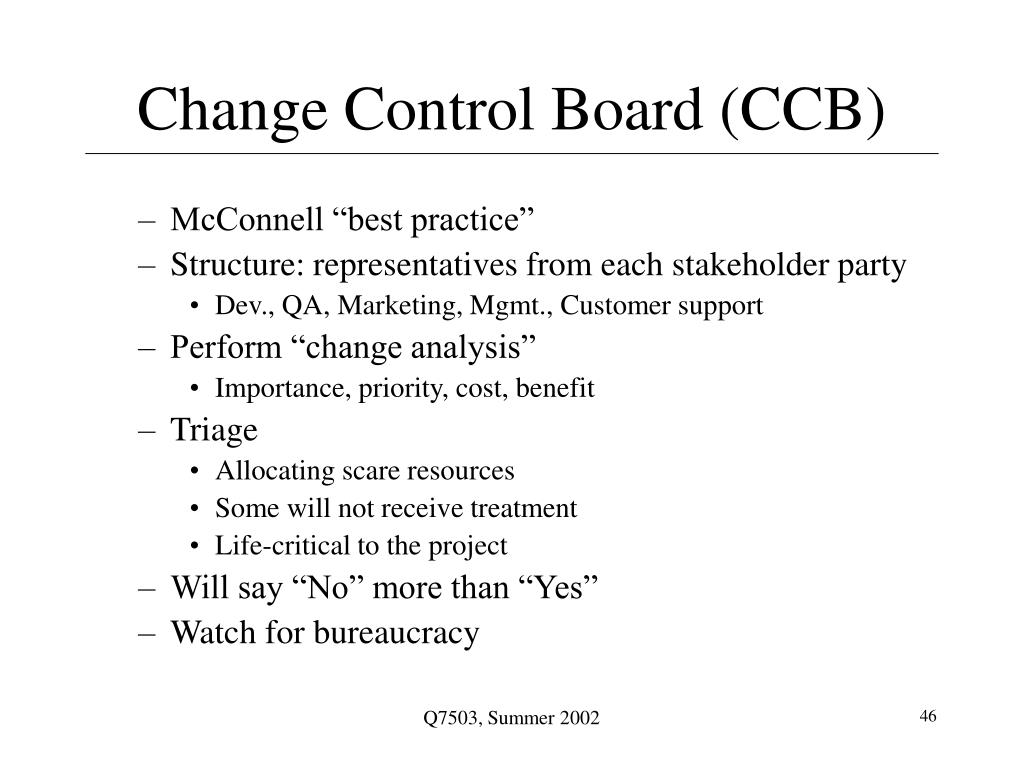 Change Control Board (CCB)

– McConnell “best practice”
– Structure: representatives from each stakeholder party
  • Dev., QA, Marketing, Mgmt., Customer support
– Perform “change analysis”
  • Importance, priority, cost, benefit
– Triage
  • Allocating scare resources
  • Some will not receive treatment
  • Life-critical to the project
– Will say “No” more than “Yes”
– Watch for bureaucracy

Q7503, Summer 2002

46